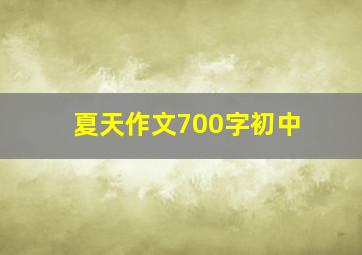 夏天作文700字初中